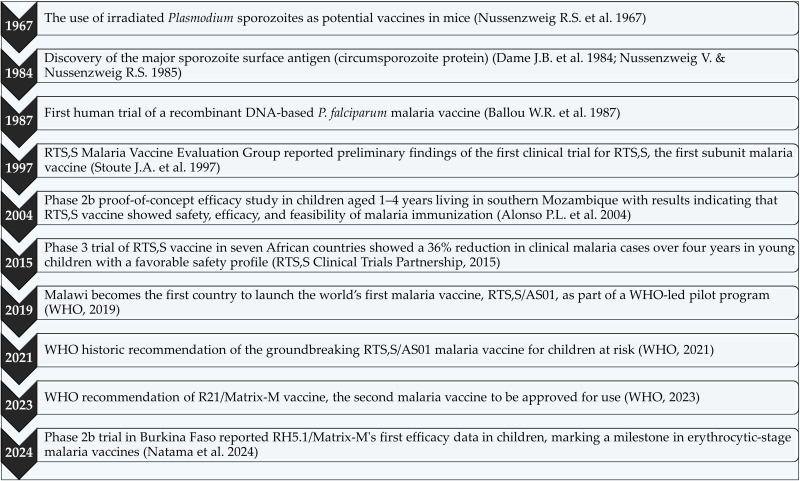 1967 The use of irradiated Plasmodium sporozoites as potential vaccines in mice (Nussenzweig R.S. et al. 1967)

1984 Discovery of the major sporozoite surface antigen (circumsporozoite protein) (Dame J.B. et al. 1984; Nussenzweig V. & Nussenzweig R.S. 1985)

1987 First human trial of a recombinant DNA-based P. falciparum malaria vaccine (Ballou W.R. et al. 1987)

1997 RTS,S Malaria Vaccine Evaluation Group reported preliminary findings of the first clinical trial for RTS,S, the first subunit malaria vaccine (Stoute J.A. et al. 1997)

2004 Phase 2b proof-of-concept efficacy study in children aged 1–4 years living in southern Mozambique with results indicating that RTS,S vaccine showed safety, efficacy, and feasibility of malaria immunization (Alonso P.L. et al. 2004)

2015 Phase 3 trial of RTS,S vaccine in seven African countries showed a 36% reduction in clinical malaria cases over four years in young children with a favorable safety profile (RTS,S Clinical Trials Partnership, 2015)

2019 Malawi becomes the first country to launch the world's first malaria vaccine, RTS,S/AS01, as part of a WHO-led pilot program (WHO, 2019)

2021 WHO historic recommendation of the groundbreaking RTS,S/AS01 malaria vaccine for children at risk (WHO, 2021)

2023 WHO recommendation of R21/Matrix-M vaccine, the second malaria vaccine to be approved for use (WHO, 2023)

2024 Phase 2b trial in Burkina Faso reported RH5.1/Matrix-M's first efficacy data in children, marking a milestone in erythrocytic-stage malaria vaccines (Natama et al. 2024)